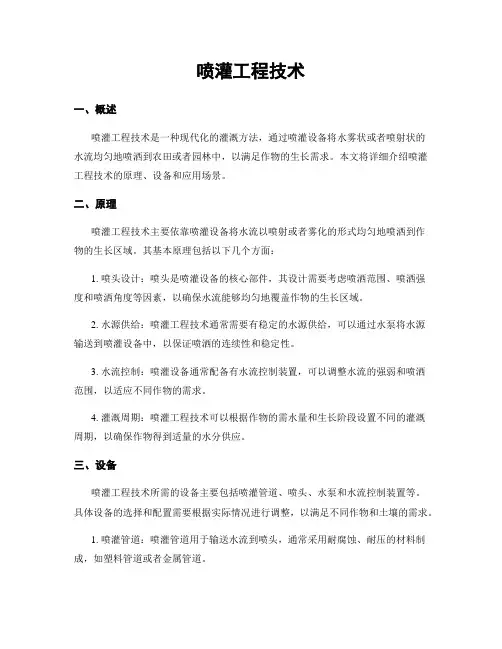 喷灌工程技术

一、概述

喷灌工程技术是一种现代化的灌溉方法，通过喷灌设备将水雾状或者喷射状的水流均匀地喷洒到农田或者园林中，以满足作物的生长需求。本文将详细介绍喷灌工程技术的原理、设备和应用场景。

二、原理

喷灌工程技术主要依靠喷灌设备将水流以喷射或者雾化的形式均匀地喷洒到作物的生长区域。其基本原理包括以下几个方面：

1. 喷头设计：喷头是喷灌设备的核心部件，其设计需要考虑喷洒范围、喷洒强度和喷洒角度等因素，以确保水流能够均匀地覆盖作物的生长区域。

2. 水源供给：喷灌工程技术通常需要有稳定的水源供给，可以通过水泵将水源输送到喷灌设备中，以保证喷洒的连续性和稳定性。

3. 水流控制：喷灌设备通常配备有水流控制装置，可以调整水流的强弱和喷洒范围，以适应不同作物的需求。

4. 灌溉周期：喷灌工程技术可以根据作物的需水量和生长阶段设置不同的灌溉周期，以确保作物得到适量的水分供应。

三、设备

喷灌工程技术所需的设备主要包括喷灌管道、喷头、水泵和水流控制装置等。具体设备的选择和配置需要根据实际情况进行调整，以满足不同作物和土壤的需求。

1. 喷灌管道：喷灌管道用于输送水流到喷头，通常采用耐腐蚀、耐压的材料制成，如塑料管道或者金属管道。